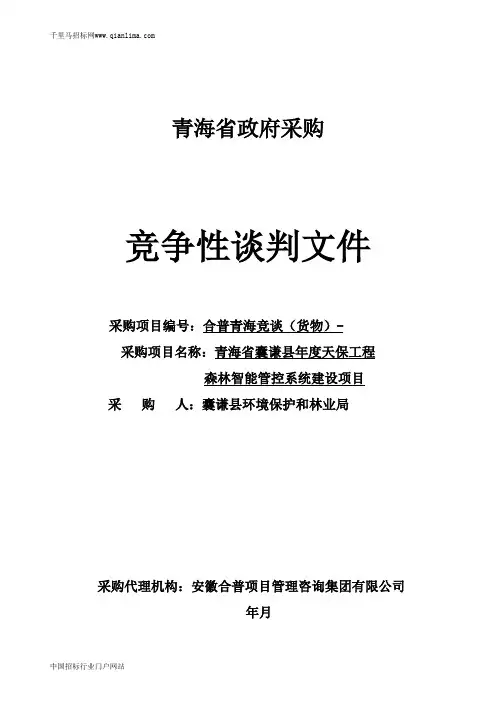 千里马招标网www.qianlima.com

青海省政府采购

竞争性谈判文件

采购项目编号：合普青海竞谈（货物）-

采购项目名称：青海省囊谦县年度天保工程森林智能管控系统建设项目

采 购 人：囊谦县环境保护和林业局

采购代理机构：安徽合普项目管理咨询集团有限公司

年月

中国招标行业门户网站